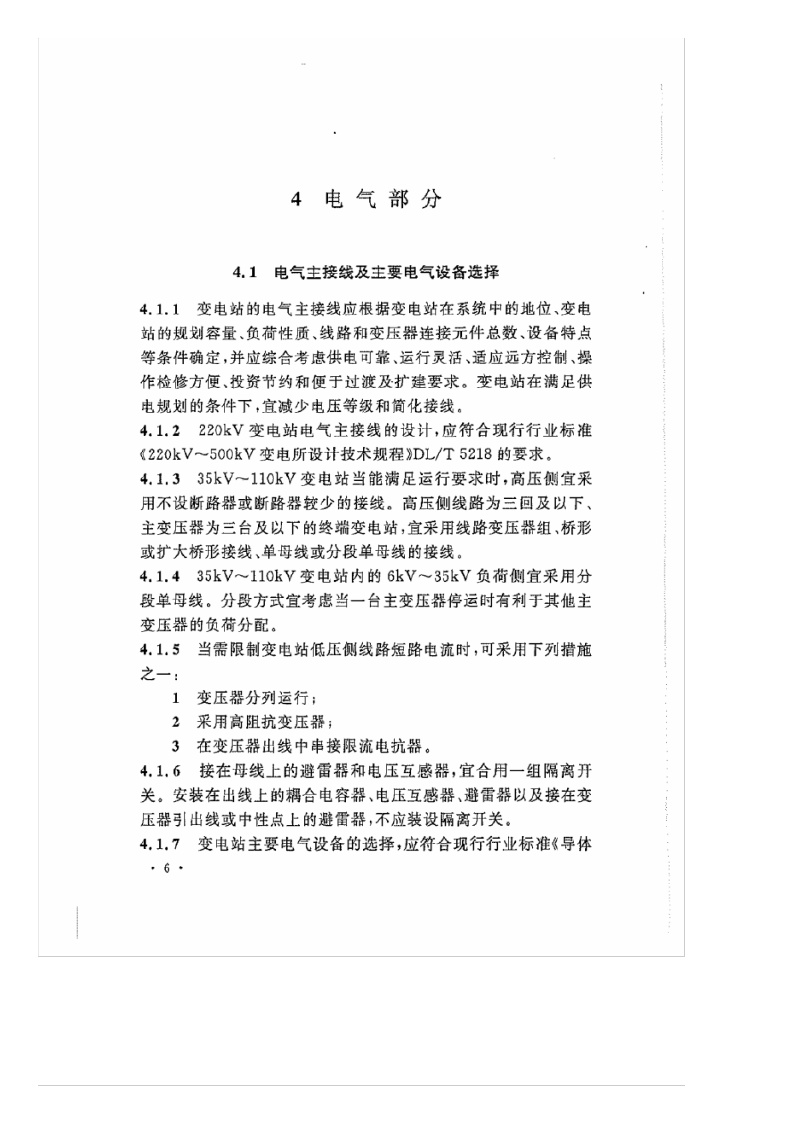 4 电气部分

4.1 电气主接线及主要电气设备选择

4.1.1 变电站的电气主接线应根据变电站在系统中的地位、变电站的规划容量、负荷性质、线路和变压器连接元件总数、设备特点等条件确定，并应综合考虑供电可靠、运行灵活、适应远方控制、操作检修方便、投资节约和便于过渡及扩建要求。变电站在满足供电规划的条件下，宜减少电压等级和简化接线。

4.1.2 220kV变电站电气主接线的设计，应符合现行行业标准《220kV～500kV变电所设计技术规程》DL/T 5218的要求。

4.1.3 35kV～110kV变电站当能满足运行要求时，高压侧宜采用不设断路器或断路器较少的接线。高压侧线路为三回及以下、主变压器为三台及以下的终端变电站，宜采用线路变压器组、桥形或扩大桥形接线、单母线或分段单母线的接线。

4.1.4 35kV～110kV变电站内的6kV～35kV负荷侧宜采用分段单母线。分段方式宜考虑当一台主变压器停运时有利于其他主变压器的负荷分配。

4.1.5 当需限制变电站低压侧线路短路电流时，可采用下列措施之一：

1 变压器分列运行；

2 采用高阻抗变压器；

3 在变压器出线中串接限流电抗器。

4.1.6 接在母线上的避雷器和电压互感器，宜合用一组隔离开关。安装在出线上的耦合电容器、电压互感器、避雷器以及接在变压器引出线或中性点上的避雷器，不应装设隔离开关。

4.1.7 变电站主要电气设备的选择，应符合现行行业标准《导体

· 6 ·